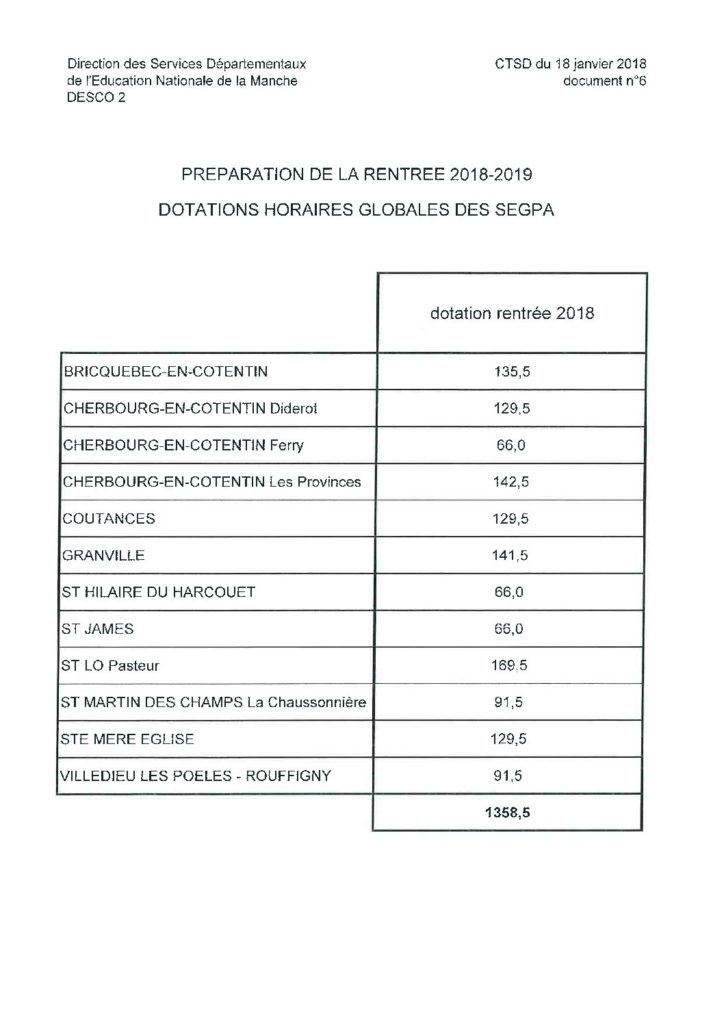 Direction des Services Départementaux
de l'Education Nationale de la Manche
DESCO 2

CTSD du 18 janvier 2018
document n°6

PREPARATION DE LA RENTREE 2018-2019

DOTATIONS HORAIRES GLOBALES DES SEGPA

| | dotation rentrée 2018 |
|---|---|
| BRICQUEBEC-EN-COTENTIN | 135,5 |
| CHERBOURG-EN-COTENTIN Diderot | 129,5 |
| CHERBOURG-EN-COTENTIN Ferry | 66,0 |
| CHERBOURG-EN-COTENTIN Les Provinces | 142,5 |
| COUTANCES | 129,5 |
| GRANVILLE | 141,5 |
| ST HILAIRE DU HARCOUET | 66,0 |
| ST JAMES | 66,0 |
| ST LO Pasteur | 169,5 |
| ST MARTIN DES CHAMPS La Chaussonnière | 91,5 |
| STE MERE EGLISE | 129,5 |
| VILLEDIEU LES POELES - ROUFFIGNY | 91,5 |
| | 1358,5 |